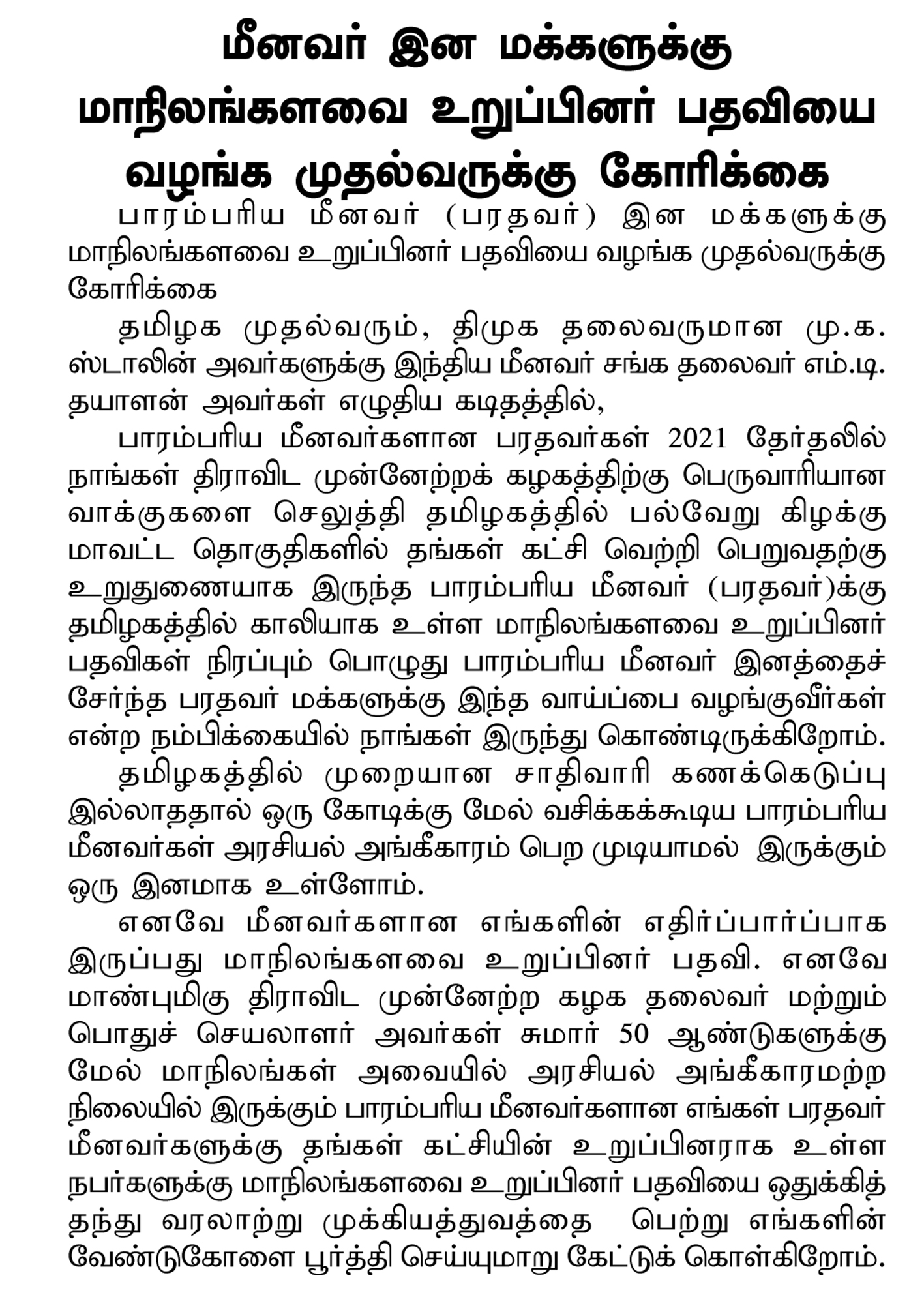 மீனவர் இன மக்களுக்கு மாநிலங்களவை உறுப்பினர் பதவியை வழங்க முதல்வருக்கு கோரிக்கை

பாரம்பரிய மீனவர் (பரதவர்) இன மக்களுக்கு மாநிலங்களவை உறுப்பினர் பதவியை வழங்க முதல்வருக்கு கோரிக்கை

தமிழக முதல்வரும், திமுக தலைவருமான மு.க. ஸ்டாலின் அவர்களுக்கு இந்திய மீனவர் சங்க தலைவர் எம்.டி. தயாளன் அவர்கள் எழுதிய கடிதத்தில்,

பாரம்பரிய மீனவர்களான பரதவர்கள் 2021 தேர்தலில் நாங்கள் திராவிட முன்னேற்றக் கழகத்திற்கு பெருவாரியான வாக்குகளை செலுத்தி தமிழகத்தில் பல்வேறு கிழக்கு மாவட்ட தொகுதிகளில் தங்கள் கட்சி வெற்றி பெறுவதற்கு உறுதுணையாக இருந்த பாரம்பரிய மீனவர் (பரதவர்)க்கு தமிழகத்தில் காலியாக உள்ள மாநிலங்களவை உறுப்பினர் பதவிகள் நிரப்பும் பொழுது பாரம்பரிய மீனவர் இனத்தைச் சேர்ந்த பரதவர் மக்களுக்கு இந்த வாய்ப்பை வழங்குவீர்கள் என்ற நம்பிக்கையில் நாங்கள் இருந்து கொண்டிருக்கிறோம்.

தமிழகத்தில் முறையான சாதிவாரி கணக்கெடுப்பு இல்லாததால் ஒரு கோடிக்கு மேல் வசிக்கக்கூடிய பாரம்பரிய மீனவர்கள் அரசியல் அங்கீகாரம் பெற முடியாமல் இருக்கும் ஒரு இனமாக உள்ளோம்.

எனவே மீனவர்களான எங்களின் எதிர்ப்பார்ப்பாக இருப்பது மாநிலங்களவை உறுப்பினர் பதவி. எனவே மாண்புமிகு திராவிட முன்னேற்ற கழக தலைவர் மற்றும் பொதுச் செயலாளர் அவர்கள் சுமார் 50 ஆண்டுகளுக்கு மேல் மாநிலங்கள் அவையில் அரசியல் அங்கீகாரமற்ற நிலையில் இருக்கும் பாரம்பரிய மீனவர்களான எங்கள் பரதவர் மீனவர்களுக்கு தங்கள் கட்சியின் உறுப்பினராக உள்ள நபர்களுக்கு மாநிலங்களவை உறுப்பினர் பதவியை ஒதுக்கித் தந்து வரலாற்று முக்கியத்துவத்தை பெற்று எங்களின் வேண்டுகோளை பூர்த்தி செய்யுமாறு கேட்டுக் கொள்கிறோம்.